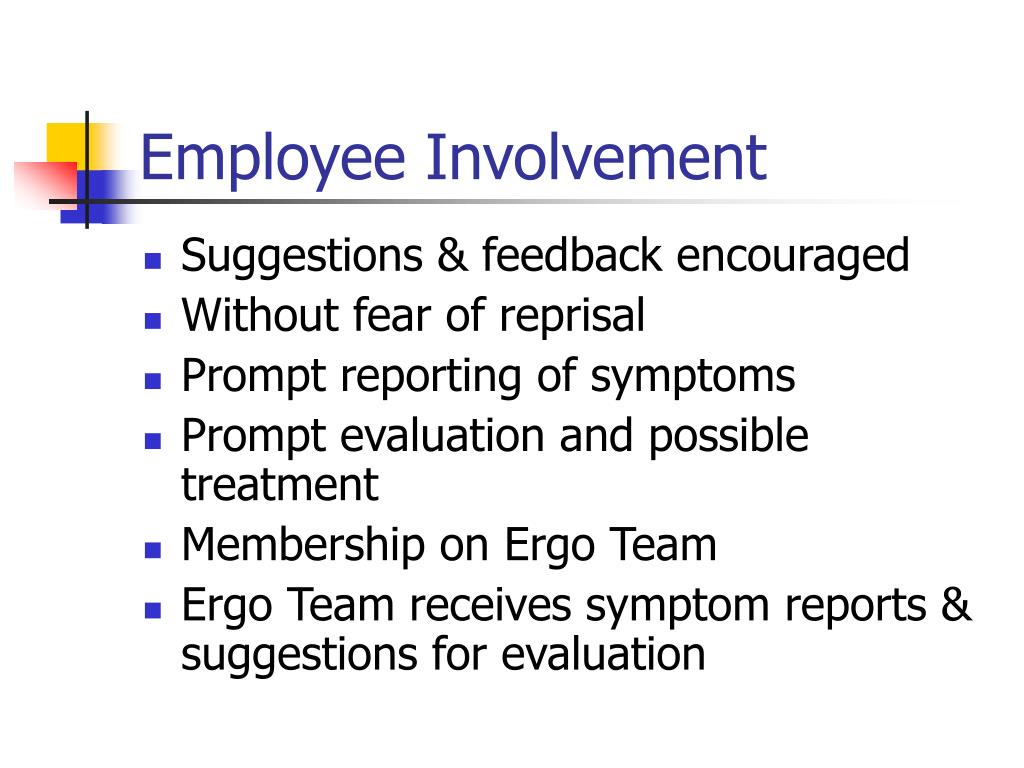 Employee Involvement

- Suggestions & feedback encouraged
- Without fear of reprisal
- Prompt reporting of symptoms
- Prompt evaluation and possible treatment
- Membership on Ergo Team
- Ergo Team receives symptom reports & suggestions for evaluation